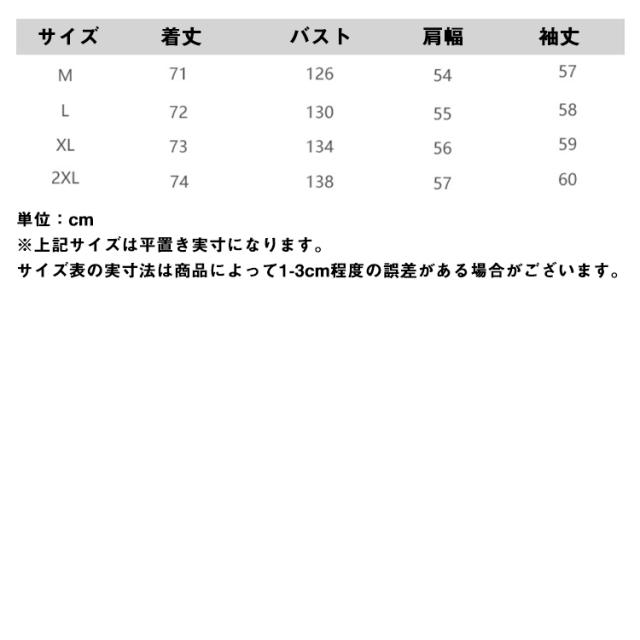 | サイズ | 着丈 | バスト | 肩幅 | 袖丈 |
|---|---|---|---|---|
| M | 71 | 126 | 54 | 57 |
| L | 72 | 130 | 55 | 58 |
| XL | 73 | 134 | 56 | 59 |
| 2XL | 74 | 138 | 57 | 60 |

単位：cm
※上記サイズは平置き実寸になります。
サイズ表の実寸法は商品によって1-3cm程度の誤差がある場合がございます。